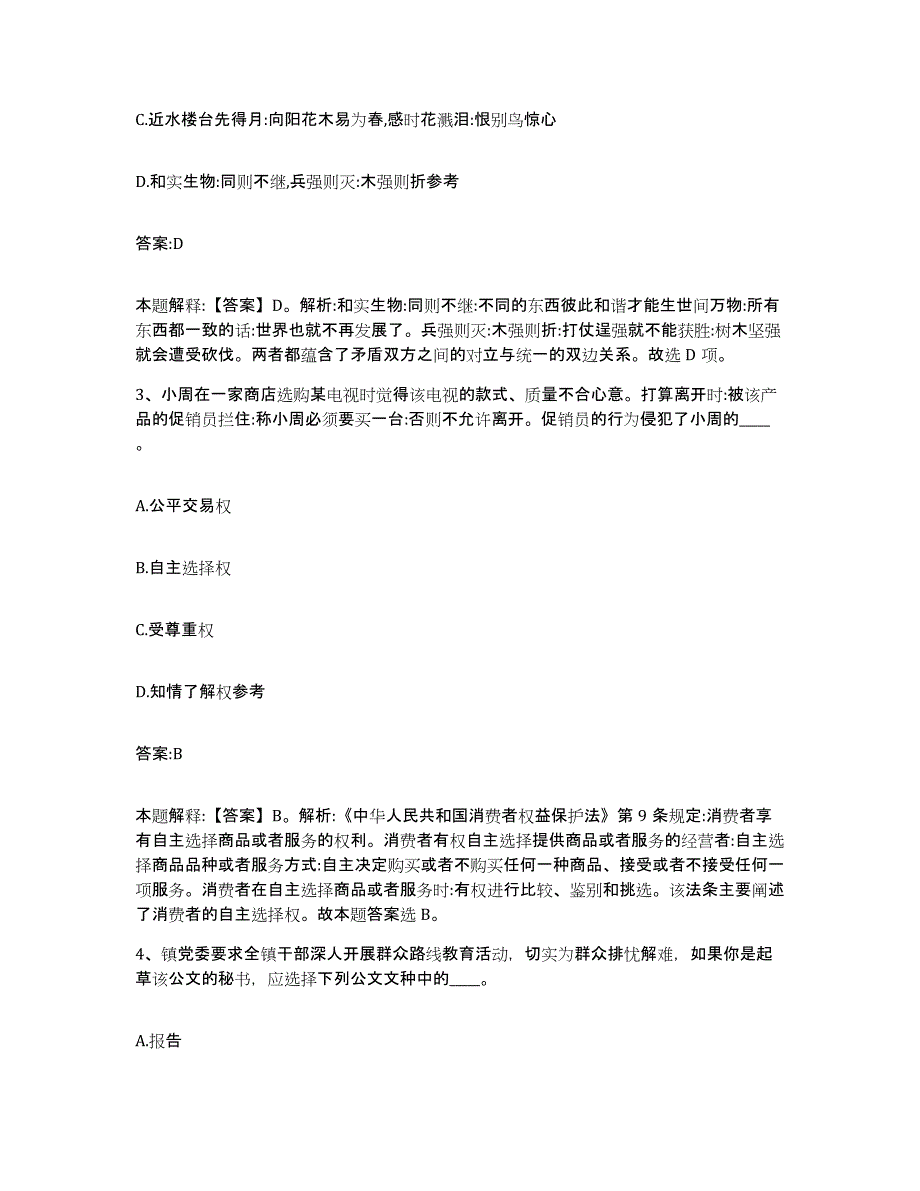 C.近水楼台先得月:向阳花木易为春,感时花溅泪:恨别鸟惊心

D.和实生物:同则不继,兵强则灭:木强则折参考

答案:D

本题解释:【答案】D。解析:和实生物:同则不继:不同的东西彼此和谐才能生世间万物:所有东西都一致的话:世界也就不再发展了。兵强则灭:木强则折:打仗逞强就不能获胜:树木坚强就会遭受砍伐。两者都蕴含了矛盾双方之间的对立与统一的双边关系。故选 D 项。

3、小周在一家商店选购某电视时觉得该电视的款式、质量不合心意。打算离开时:被该产品的促销员拦住:称小周必须要买一台:否则不允许离开。促销员的行为侵犯了小周的____。

A.公平交易权

B.自主选择权

C.受尊重权

D.知情了解权参考

答案:B

本题解释:【答案】B。解析:《中华人民共和国消费者权益保护法》第 9 条规定:消费者享有自主选择商品或者服务的权利。消费者有权自主选择提供商品或者服务的经营者:自主选择商品品种或者服务方式:自主决定购买或者不购买任何一种商品、接受或者不接受任何一项服务。消费者在自主选择商品或者服务时:有权进行比较、鉴别和挑选。该法条主要阐述了消费者的自主选择权。故本题答案选 B。

4、镇党委要求全镇干部深人开展群众路线教育活动,切实为群众排忧解难,如果你是起草该公文的秘书,应选择下列公文文种中的____。

A.报告